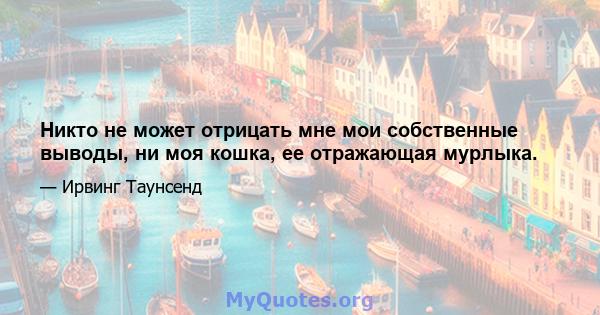 Никто не может отрицать мне мои собственные выводы, ни моя кошка, ее отражающая мурлыка.

— Ирвинг Таунсенд

MyQuotes.org